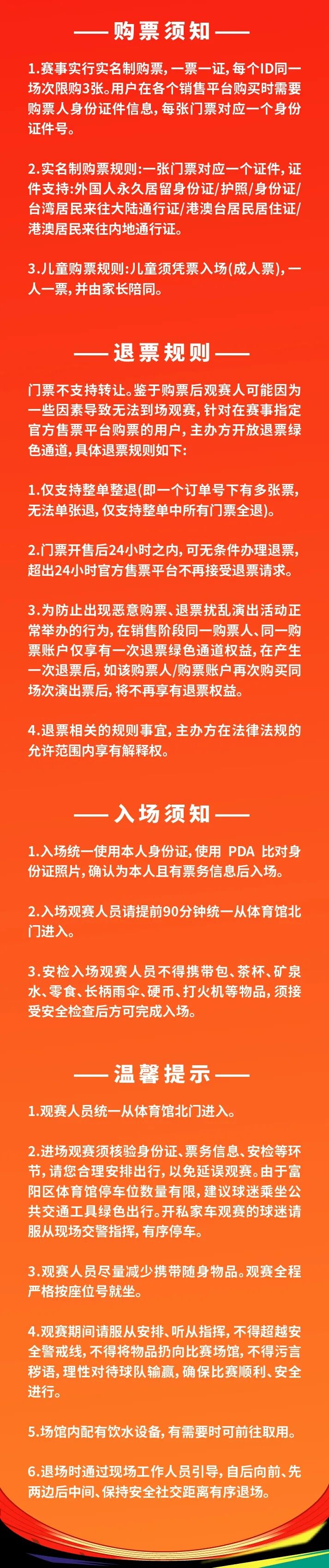 —— 购票须知 ——

1.赛事实行实名制购票，一票一证，每个ID同一场次限购3张。用户在各个销售平台购买时需要购票人身份证件信息，每张门票对应一个身份证件号。

2.实名制购票规则:一张门票对应一个证件，证件支持:外国人永久居留身份证/护照/身份证/台湾居民来往大陆通行证/港澳台居民居住证/港澳居民来往内地通行证。

3.儿童购票规则:儿童须凭票入场(成人票)，一人一票，并由家长陪同。

—— 退票规则 ——

门票不支持转让。鉴于购票后观赛人可能因为一些因素导致无法到场观赛，针对在赛事指定官方售票平台购票的用户，主办方开放退票绿色通道，具体退票规则如下:

1.仅支持整单整退(即一个订单号下有多张票，无法单张退，仅支持整单中所有门票全退)。

2.门票开售后24小时之内，可无条件办理退票，超出24小时官方售票平台不再接受退票请求。

3.为防止出现恶意购票、退票扰乱演出活动正常举办的行为，在销售阶段同一购票人、同一购票账户仅享有一次退票绿色通道权益，在产生一次退票后，如该购票人/购票账户再次购买同场次演出票后，将不再享有退票权益。

4.退票相关的规则事宜，主办方在法律法规的允许范围内享有解释权。

—— 入场须知 ——

1.入场统一使用本人身份证，使用 PDA 比对身份证照片，确认为本人且有票务信息后入场。

2.入场观赛人员请提前90分钟统一从体育馆北门进入。

3.安检入场观赛人员不得携带包、茶杯、矿泉水、零食、长柄雨伞、硬币、打火机等物品，须接受安全检查后方可完成入场。

—— 温馨提示 ——

1.观赛人员统一从体育馆北门进入。

2.进场观赛须核验身份证、票务信息、安检等环节，请您合理安排出行，以免延误观赛。由于富阳区体育馆停车位数量有限，建议球迷乘坐公共交通工具绿色出行。开私家车观赛的球迷请服从现场交警指挥，有序停车。

3.观赛人员尽量减少携带随身物品。观赛全程严格按座位号就坐。

4.观赛期间请服从安排、听从指挥，不得超越安全警戒线，不得将物品扔向比赛场馆，不得污言秽语，理性对待球队输赢，确保比赛顺利、安全进行。

5.场馆内配有饮水设备，有需要时可前往取用。

6.退场时通过现场工作人员引导，自后向前、先两边后中间、保持安全社交距离有序退场。